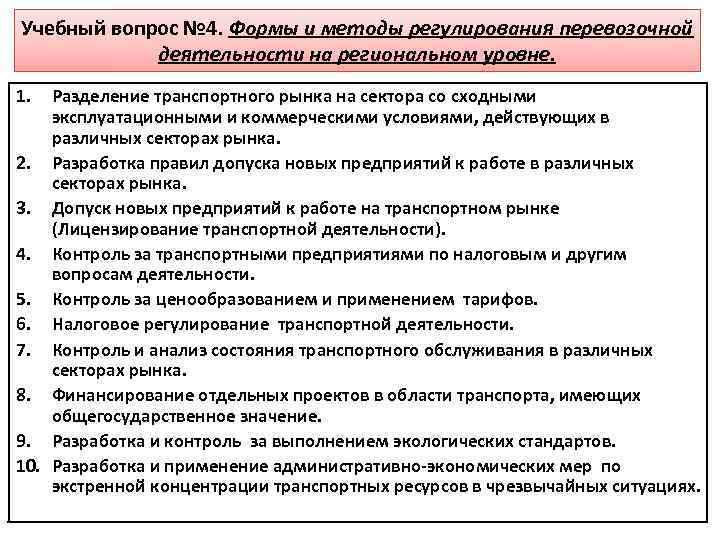 Учебный вопрос №4. Формы и методы регулирования перевозочной деятельности на региональном уровне.

1. Разделение транспортного рынка на сектора со сходными эксплуатационными и коммерческими условиями, действующих в различных секторах рынка.
2. Разработка правил допуска новых предприятий к работе в различных секторах рынка.
3. Допуск новых предприятий к работе на транспортном рынке (Лицензирование транспортной деятельности).
4. Контроль за транспортными предприятиями по налоговым и другим вопросам деятельности.
5. Контроль за ценообразованием и применением тарифов.
6. Налоговое регулирование транспортной деятельности.
7. Контроль и анализ состояния транспортного обслуживания в различных секторах рынка.
8. Финансирование отдельных проектов в области транспорта, имеющих общегосударственное значение.
9. Разработка и контроль за выполнением экологических стандартов.
10. Разработка и применение административно-экономических мер по экстренной концентрации транспортных ресурсов в чрезвычайных ситуациях.